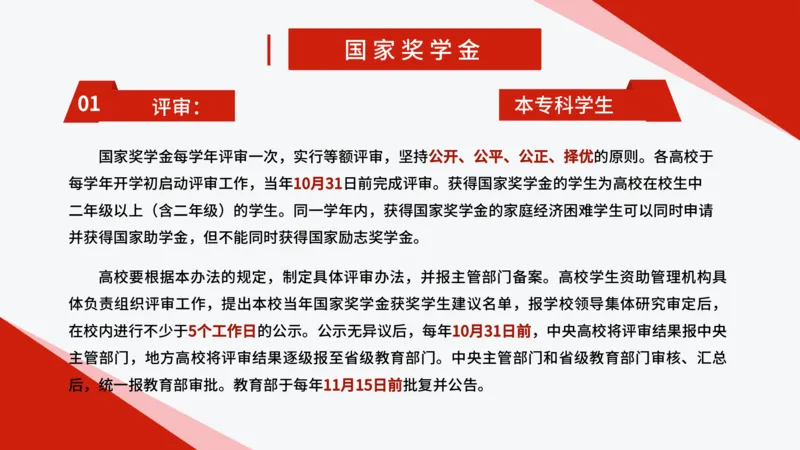 国家奖学金

01 评审：

本专科学生

国家奖学金每学年评审一次，实行等额评审，坚持公开、公平、公正、择优的原则。各高校于每学年开学初启动评审工作，当年10月31日前完成评审。获得国家奖学金的学生为高校在校生中二年级以上（含二年级）的学生。同一学年内，获得国家奖学金的家庭经济困难学生可以同时申请并获得国家助学金，但不能同时获得国家励志奖学金。

高校要根据本办法的规定，制定具体评审办法，并报主管部门备案。高校学生资助管理机构具体负责组织评审工作，提出本校当年国家奖学金获奖学生建议名单，报学校领导集体研究审定后，在校内进行不少于5个工作日的公示。公示无异议后，每年10月31日前，中央高校将评审结果报中央主管部门，地方高校将评审结果逐级报至省级教育部门。中央主管部门和省级教育部门审核、汇总后，统一报教育部审批。教育部于每年11月15日前批复并公告。